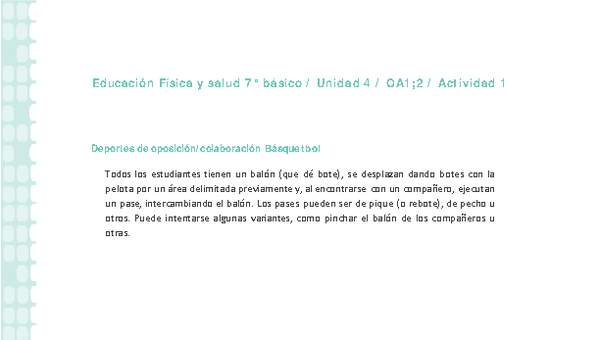 Educación Física y salud 7° básico / Unidad 4 / OA1;2 / Actividad 1

Deportes de oposición/colaboración Básquetbol

Todos los estudiantes tienen un balón (que dé bote), se desplazan dando botes con la pelota por un área delimitada previamente y, al encontrarse con un compañero, ejecutan un pase, intercambiando el balón. Los pases pueden ser de pique (o rebote), de pecho u otros. Puede intentarse algunas variantes, como pinchar el balón de los compañeros u otras.